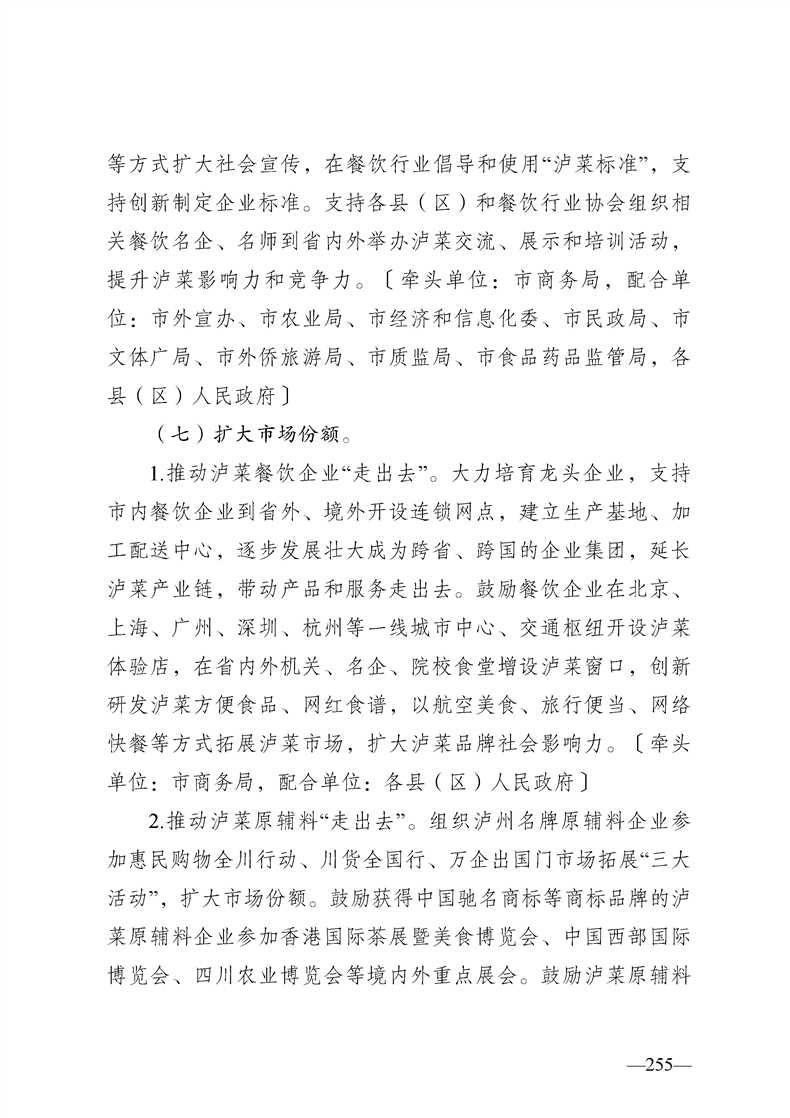 等方式扩大社会宣传，在餐饮行业倡导和使用“泸菜标准”，支持创新制定企业标准。支持各县（区）和餐饮行业协会组织相关餐饮名企、名师到省内外举办泸菜交流、展示和培训活动，提升泸菜影响力和竞争力。〔牵头单位：市商务局，配合单位：市外宣办、市农业局、市经济和信息化委、市民政局、市文体广局、市外侨旅游局、市质监局、市食品药品监管局，各县（区）人民政府〕

（七）扩大市场份额。

1.推动泸菜餐饮企业“走出去”。大力培育龙头企业，支持市内餐饮企业到省外、境外开设连锁网点，建立生产基地、加工配送中心，逐步发展壮大成为跨省、跨国的企业集团，延长泸菜产业链，带动产品和服务走出去。鼓励餐饮企业在北京、上海、广州、深圳、杭州等一线城市中心、交通枢纽开设泸菜体验店，在省内外机关、名企、院校食堂增设泸菜窗口，创新研发泸菜方便食品、网红食谱，以航空美食、旅行便当、网络快餐等方式拓展泸菜市场，扩大泸菜品牌社会影响力。〔牵头单位：市商务局，配合单位：各县（区）人民政府〕

2.推动泸菜原辅料“走出去”。组织泸州名牌原辅料企业参加惠民购物全川行动、川货全国行、万企出国门市场拓展“三大活动”，扩大市场份额。鼓励获得中国驰名商标等商标品牌的泸菜原辅料企业参加香港国际茶展暨美食博览会、中国西部国际博览会、四川农业博览会等境内外重点展会。鼓励泸菜原辅料

—255—